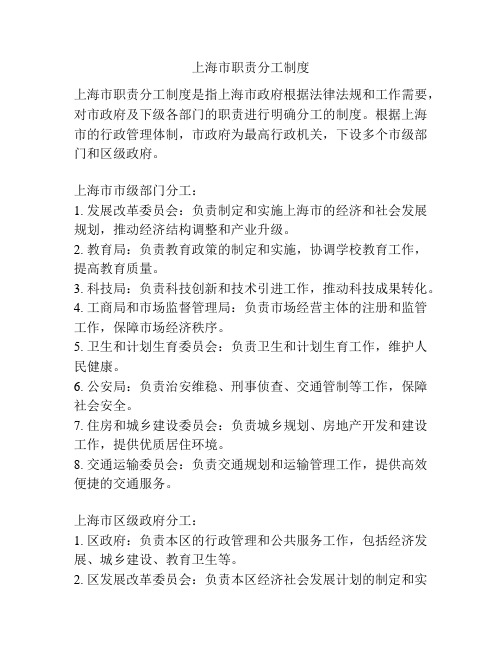 上海市职责分工制度

上海市职责分工制度是指上海市政府根据法律法规和工作需要，对市政府及下级各部门的职责进行明确分工的制度。根据上海市的行政管理体制，市政府为最高行政机关，下设多个市级部门和区级政府。

上海市市级部门分工：
1. 发展改革委员会：负责制定和实施上海市的经济和社会发展规划，推动经济结构调整和产业升级。
2. 教育局：负责教育政策的制定和实施，协调学校教育工作，提高教育质量。
3. 科技局：负责科技创新和技术引进工作，推动科技成果转化。
4. 工商局和市场监督管理局：负责市场经营主体的注册和监管工作，保障市场经济秩序。
5. 卫生和计划生育委员会：负责卫生和计划生育工作，维护人民健康。
6. 公安局：负责治安维稳、刑事侦查、交通管制等工作，保障社会安全。
7. 住房和城乡建设委员会：负责城乡规划、房地产开发和建设工作，提供优质居住环境。
8. 交通运输委员会：负责交通规划和运输管理工作，提供高效便捷的交通服务。

上海市区级政府分工：
1. 区政府：负责本区的行政管理和公共服务工作，包括经济发展、城乡建设、教育卫生等。
2. 区发展改革委员会：负责本区经济社会发展计划的制定和实